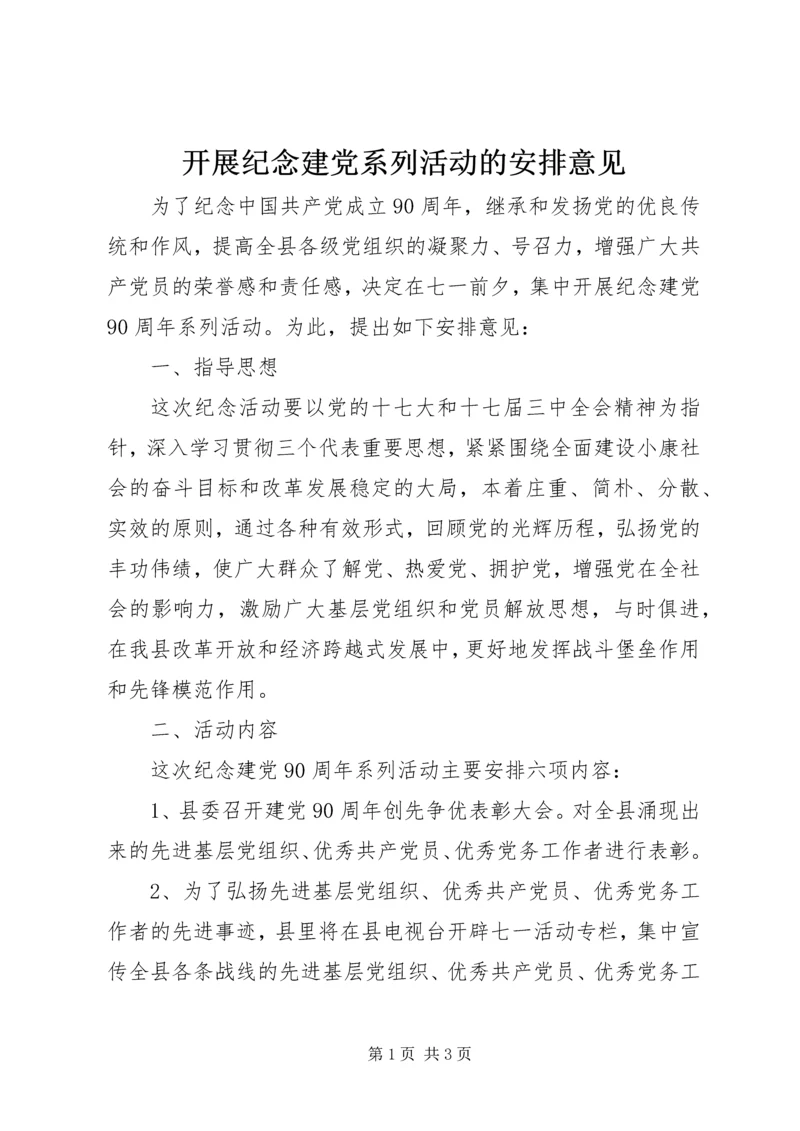 开展纪念建党系列活动的安排意见

为了纪念中国共产党成立90周年，继承和发扬党的优良传统和作风，提高全县各级党组织的凝聚力、号召力，增强广大共产党员的荣誉感和责任感，决定在七一前夕，集中开展纪念建党90周年系列活动。为此，提出如下安排意见：

一、指导思想

这次纪念活动要以党的十七大和十七届三中全会精神为指针，深入学习贯彻三个代表重要思想，紧紧围绕全面建设小康社会的奋斗目标和改革发展稳定的大局，本着庄重、简朴、分散、实效的原则，通过各种有效形式，回顾党的光辉历程，弘扬党的丰功伟绩，使广大群众了解党、热爱党、拥护党，增强党在全社会的影响力，激励广大基层党组织和党员解放思想，与时俱进，在我县改革开放和经济跨越式发展中，更好地发挥战斗堡垒作用和先锋模范作用。

二、活动内容

这次纪念建党90周年系列活动主要安排六项内容：

1、县委召开建党90周年创先争优表彰大会。对全县涌现出来的先进基层党组织、优秀共产党员、优秀党务工作者进行表彰。

2、为了弘扬先进基层党组织、优秀共产党员、优秀党务工作者的先进事迹，县里将在县电视台开辟七一活动专栏，集中宣传全县各条战线的先进基层党组织、优秀共产党员、优秀党务工

第1页 共3页